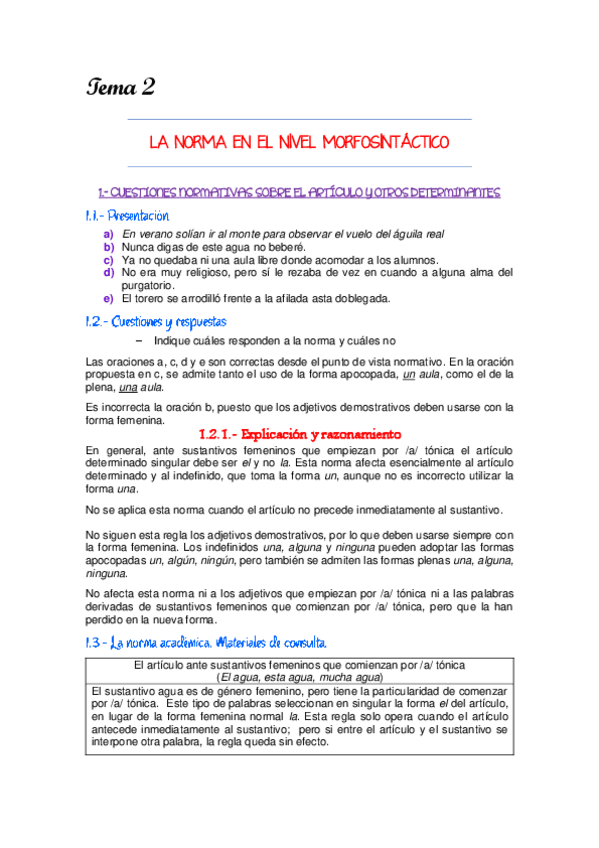 Tema 2

LA NORMA EN EL NIVEL MORFOSINTÁCTICO

1.- CUESTIONES NORMATIVAS SOBRE EL ARTÍCULO Y OTROS DETERMINANTES

1.1.- Presentación

a) En verano solían ir al monte para observar el vuelo del águila real
b) Nunca digas de este agua no beberé.
c) Ya no quedaba ni una aula libre donde acomodar a los alumnos.
d) No era muy religioso, pero sí le rezaba de vez en cuando a alguna alma del purgatorio.
e) El torero se arrodilló frente a la afilada asta doblegada.

1.2.- Cuestiones y respuestas

– Indique cuáles responden a la norma y cuáles no

Las oraciones a, c, d y e son correctas desde el punto de vista normativo. En la oración propuesta en c, se admite tanto el uso de la forma apocopada, un aula, como el de la plena, una aula.

Es incorrecta la oración b, puesto que los adjetivos demostrativos deben usarse con la forma femenina.

1.2.1.- Explicación y razonamiento

En general, ante sustantivos femeninos que empiezan por /a/ tónica el artículo determinado singular debe ser el y no la. Esta norma afecta esencialmente al artículo determinado y al indefinido, que toma la forma un, aunque no es incorrecto utilizar la forma una.

No se aplica esta norma cuando el artículo no precede inmediatamente al sustantivo.

No siguen esta regla los adjetivos demostrativos, por lo que deben usarse siempre con la forma femenina. Los indefinidos una, alguna y ninguna pueden adoptar las formas apocopadas un, algún, ningún, pero también se admiten las formas plenas una, alguna, ninguna.

No afecta esta norma ni a los adjetivos que empiezan por /a/ tónica ni a las palabras derivadas de sustantivos femeninos que comienzan por /a/ tónica, pero que la han perdido en la nueva forma.

1.3 - La norma académica. Materiales de consulta.

| El artículo ante sustantivos femeninos que comienzan por /a/ tónica (El agua, esta agua, mucha agua) |
|---|
| El sustantivo agua es de género femenino, pero tiene la particularidad de comenzar por /a/ tónica. Este tipo de palabras seleccionan en singular la forma el del artículo, en lugar de la forma femenina normal la. Esta regla solo opera cuando el artículo antecede inmediatamente al sustantivo; pero si entre el artículo y el sustantivo se interpone otra palabra, la regla queda sin efecto. |